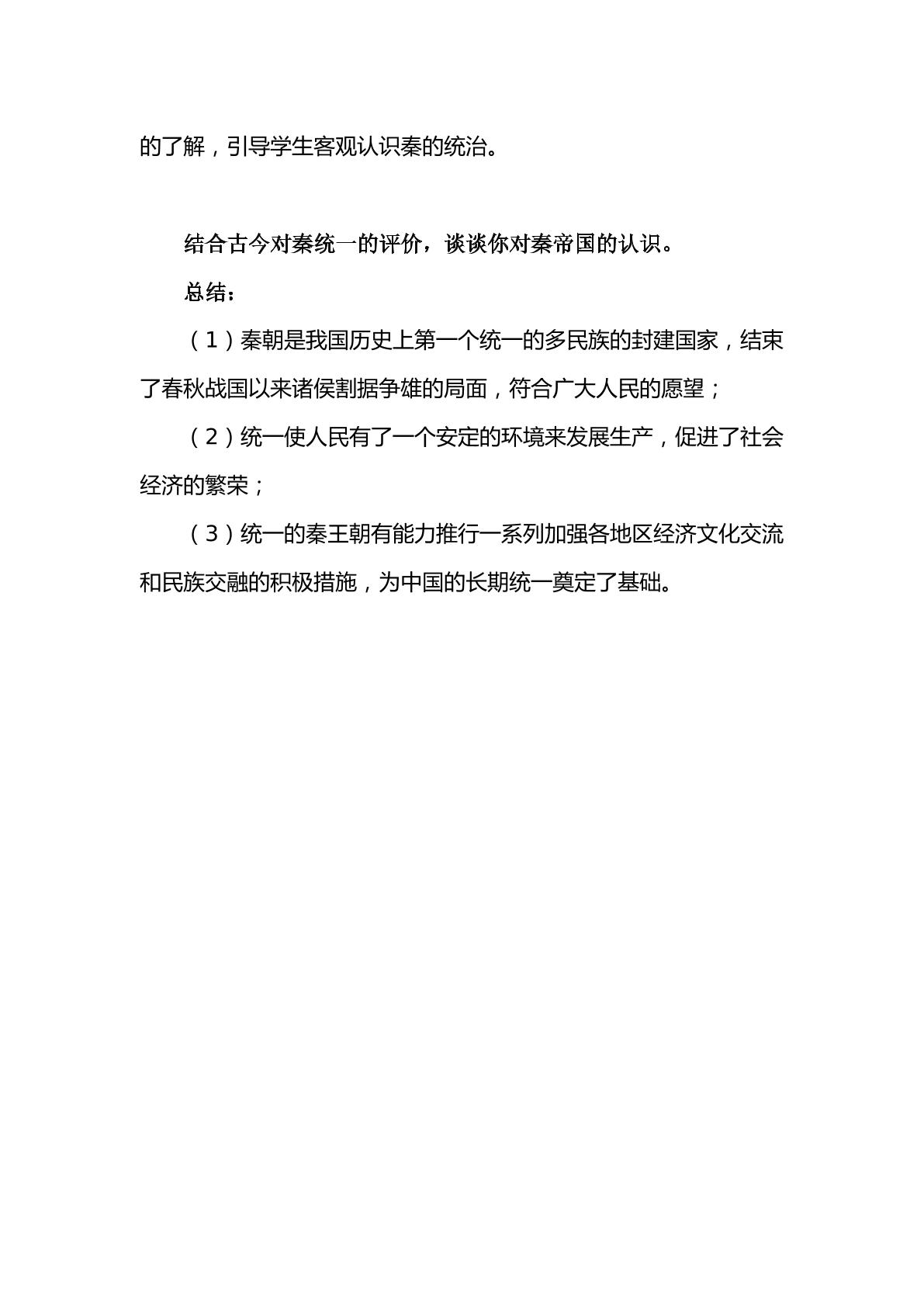 的了解，引导学生客观认识秦的统治。

结合古今对秦统一的评价，谈谈你对秦帝国的认识。

总结：

（1）秦朝是我国历史上第一个统一的多民族的封建国家，结束了春秋战国以来诸侯割据争雄的局面，符合广大人民的愿望；

（2）统一使人民有了一个安定的环境来发展生产，促进了社会经济的繁荣；

（3）统一的秦王朝有能力推行一系列加强各地区经济文化交流和民族交融的积极措施，为中国的长期统一奠定了基础。